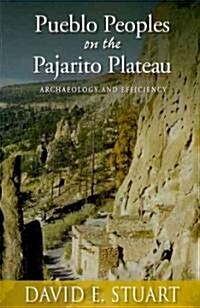 Pueblo Peoples
on the
Pajarito Plateau

ARCHAEOLOGY AND EFFICIENCY

DAVID E. STUART